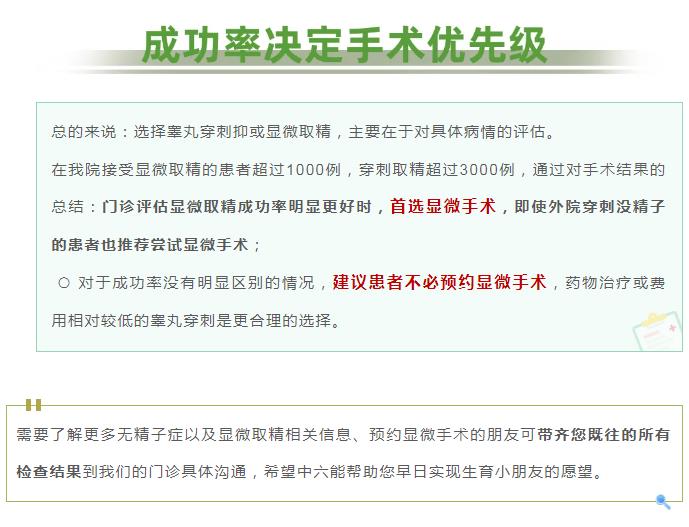 成功率决定手术优先级

总的来说：选择睾丸穿刺抑或显微取精，主要在于对具体病情的评估。

在我院接受显微取精的患者超过1000例，穿刺取精超过3000例，通过对手术结果的总结：门诊评估显微取精成功率明显更好时，首选显微手术，即使外院穿刺没精子的患者也推荐尝试显微手术；

○ 对于成功率没有明显区别的情况，建议患者不必预约显微手术，药物治疗或费用相对较低的睾丸穿刺是更合理的选择。

需要了解更多无精子症以及显微取精相关信息、预约显微手术的朋友可带齐您既往的所有检查结果到我们的门诊具体沟通，希望中六能帮助您早日实现生育小朋友的愿望。